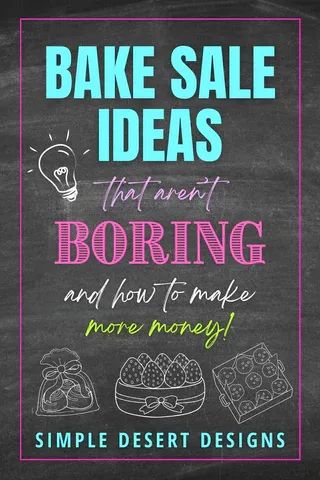 BAKE SALE IDEAS

that aren't

BORING

and how to make more money!

SIMPLE DESERT DESIGNS